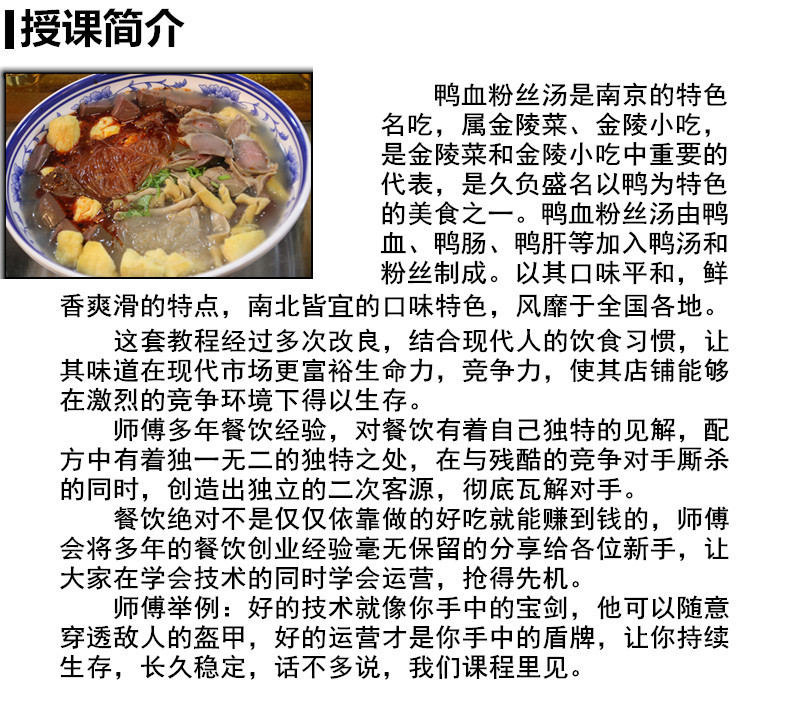 授课简介

鸭血粉丝汤是南京的特色名吃，属金陵菜、金陵小吃，是金陵菜和金陵小吃中重要的代表，是久负盛名以鸭为特色的美食之一。鸭血粉丝汤由鸭血、鸭肠、鸭肝等加入鸭汤和粉丝制成。以其口味平和，鲜香爽滑的特点，南北皆宜的口味特色，风靡于全国各地。

这套教程经过多次改良，结合现代人的饮食习惯，让其味道在现代市场更富裕生命力，竞争力，使其店铺能够在激烈的竞争环境下得以生存。

师傅多年餐饮经验，对餐饮有着自己独特的见解，配方中有着独一无二的独特之处，在与残酷的竞争对手厮杀的同时，创造出独立的二次客源，彻底瓦解对手。

餐饮绝对不是仅仅依靠做的好吃就能赚到钱的，师傅会将多年的餐饮创业经验毫无保留的分享给各位新手，让大家在学会技术的同时学会运营，抢得先机。

师傅举例：好的技术就像你手中的宝剑，他可以随意穿透敌人的盔甲，好的运营才是你手中的盾牌，让你持续生存，长久稳定，话不多说，我们课程里见。